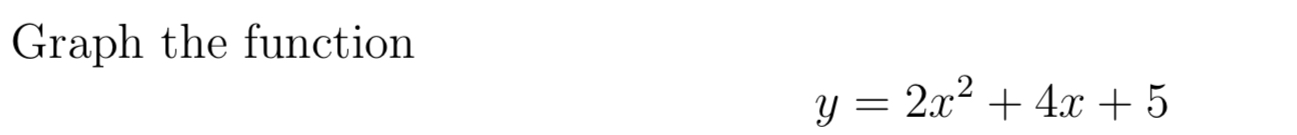 Graph the function

$y = 2x^2 + 4x + 5$